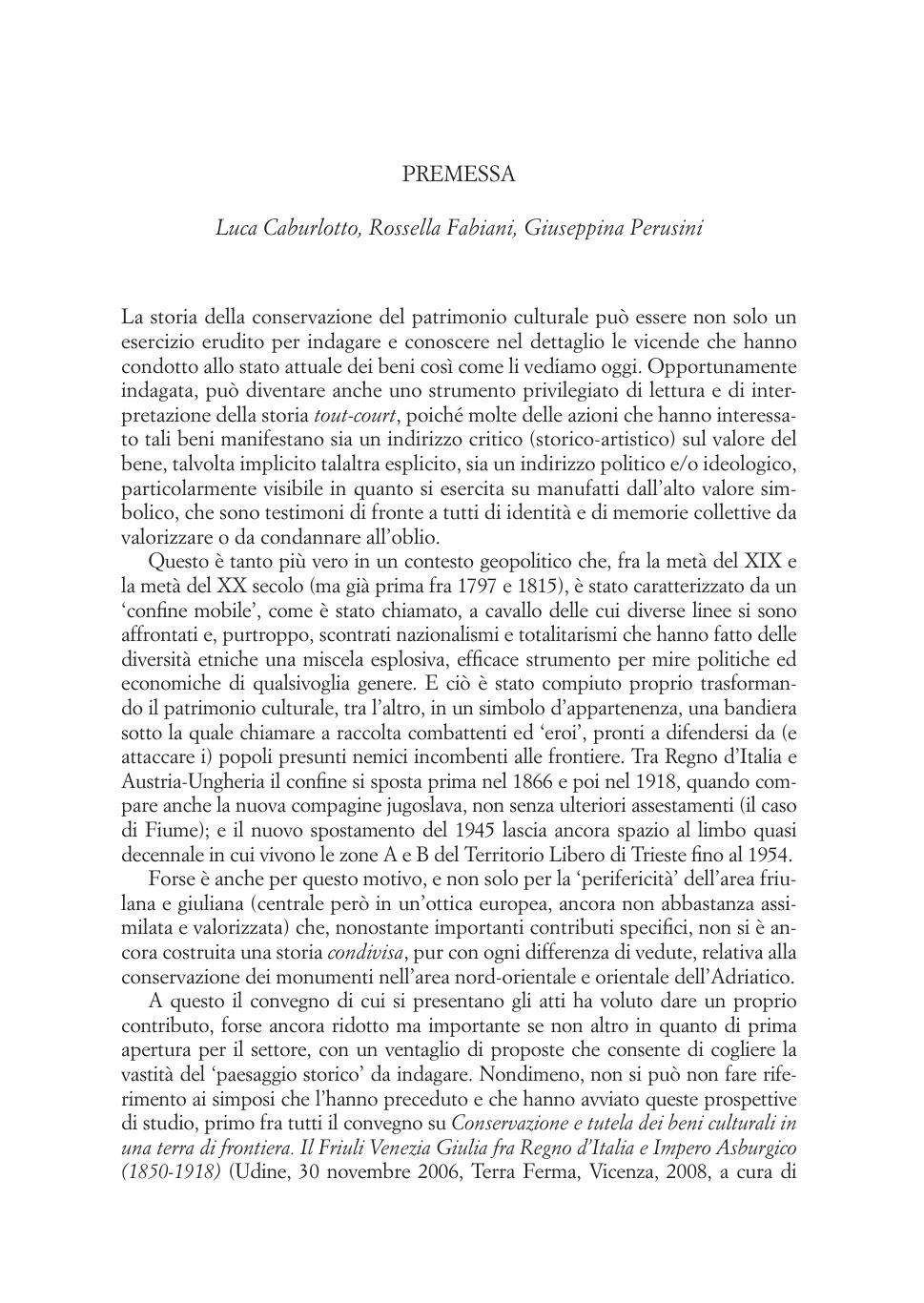 PREMESSA

Luca Caburlotto, Rossella Fabiani, Giuseppina Perusini

La storia della conservazione del patrimonio culturale può essere non solo un esercizio erudito per indagare e conoscere nel dettaglio le vicende che hanno condotto allo stato attuale dei beni così come li vediamo oggi. Opportunamente indagata, può diventare anche uno strumento privilegiato di lettura e di interpretazione della storia tout-court, poiché molte delle azioni che hanno interessato tali beni manifestano sia un indirizzo critico (storico-artistico) sul valore del bene, talvolta implicito talaltra esplicito, sia un indirizzo politico e/o ideologico, particolarmente visibile in quanto si esercita su manufatti dall'alto valore simbolico, che sono testimoni di fronte a tutti di identità e di memorie collettive da valorizzare o da condannare all'oblio.

Questo è tanto più vero in un contesto geopolitico che, fra la metà del XIX e la metà del XX secolo (ma già prima fra 1797 e 1815), è stato caratterizzato da un 'confine mobile', come è stato chiamato, a cavallo delle cui diverse linee si sono affrontati e, purtroppo, scontrati nazionalismi e totalitarismi che hanno fatto delle diversità etniche una miscela esplosiva, efficace strumento per mire politiche ed economiche di qualsivoglia genere. E ciò è stato compiuto proprio trasformando il patrimonio culturale, tra l'altro, in un simbolo d'appartenenza, una bandiera sotto la quale chiamare a raccolta combattenti ed 'eroi', pronti a difendersi da (e attaccare i) popoli presunti nemici incombenti alle frontiere. Tra Regno d'Italia e Austria-Ungheria il confine si sposta prima nel 1866 e poi nel 1918, quando compare anche la nuova compagine jugoslava, non senza ulteriori assestamenti (il caso di Fiume); e il nuovo spostamento del 1945 lascia ancora spazio al limbo quasi decennale in cui vivono le zone A e B del Territorio Libero di Trieste fino al 1954.

Forse è anche per questo motivo, e non solo per la 'perifericità' dell'area friulana e giuliana (centrale però in un'ottica europea, ancora non abbastanza assimilata e valorizzata) che, nonostante importanti contributi specifici, non si è ancora costruita una storia condivisa, pur con ogni differenza di vedute, relativa alla conservazione dei monumenti nell'area nord-orientale e orientale dell'Adriatico.

A questo il convegno di cui si presentano gli atti ha voluto dare un proprio contributo, forse ancora ridotto ma importante se non altro in quanto di prima apertura per il settore, con un ventaglio di proposte che consente di cogliere la vastità del 'paesaggio storico' da indagare. Nondimeno, non si può non fare riferimento ai simposi che l'hanno preceduto e che hanno avviato queste prospettive di studio, primo fra tutti il convegno su Conservazione e tutela dei beni culturali in una terra di frontiera. Il Friuli Venezia Giulia fra Regno d'Italia e Impero Asburgico (1850-1918) (Udine, 30 novembre 2006, Terra Ferma, Vicenza, 2008, a cura di